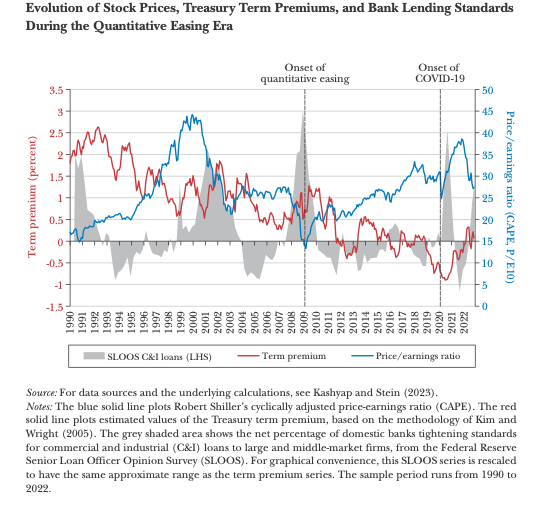 Evolution of Stock Prices, Treasury Term Premiums, and Bank Lending Standards During the Quantitative Easing Era

Onset of quantitative easing

Onset of COVID-19

Term premium (percent)

3.5
3
2.5
2
1.5
1
0.5
0
-0.5
-1
-1.5

Price/earnings ratio (CAPE, P/E10)

50
45
40
35
30
25
20
15
10
5
0

1990 1991 1992 1993 1994 1995 1996 1997 1998 1999 2000 2001 2002 2003 2004 2005 2006 2007 2008 2009 2010 2011 2012 2013 2014 2015 2016 2017 2018 2019 2020 2021 2022

SLOOS C&I loans (LHS)
Term premium
Price/earnings ratio

Source: For data sources and the underlying calculations, see Kashyap and Stein (2023).
Notes: The blue solid line plots Robert Shiller's cyclically adjusted price-earnings ratio (CAPE). The red solid line plots estimated values of the Treasury term premium, based on the methodology of Kim and Wright (2005). The grey shaded area shows the net percentage of domestic banks tightening standards for commercial and industrial (C&I) loans to large and middle-market firms, from the Federal Reserve Senior Loan Officer Opinion Survey (SLOOS). For graphical convenience, this SLOOS series is rescaled to have the same approximate range as the term premium series. The sample period runs from 1990 to 2022.